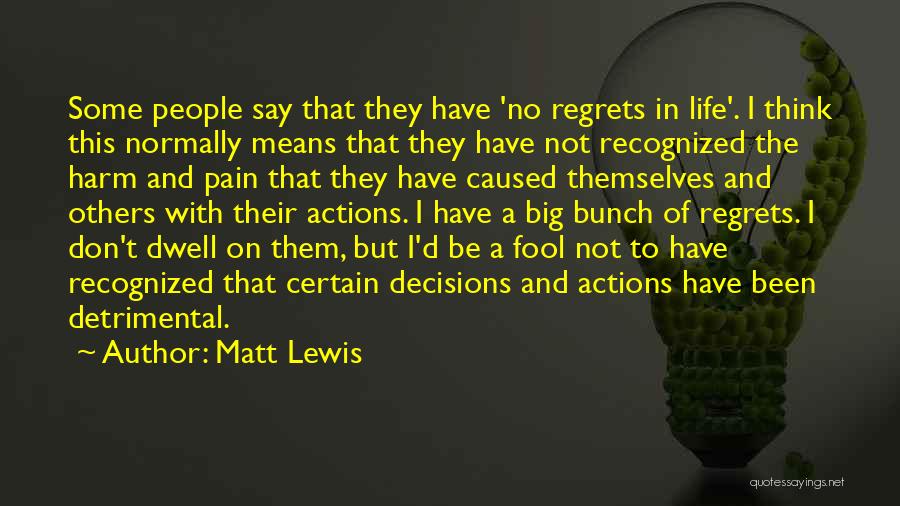 Some people say that they have 'no regrets in life'. I think this normally means that they have not recognized the harm and pain that they have caused themselves and others with their actions. I have a big bunch of regrets. I don't dwell on them, but I'd be a fool not to have recognized that certain decisions and actions have been detrimental.

~ Author: Matt Lewis

quotessayings.net